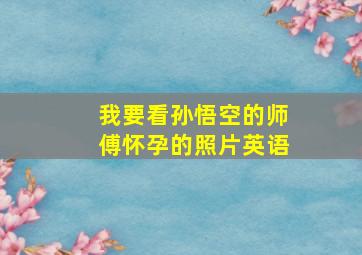 我要看孙悟空的师傅怀孕的照片英语